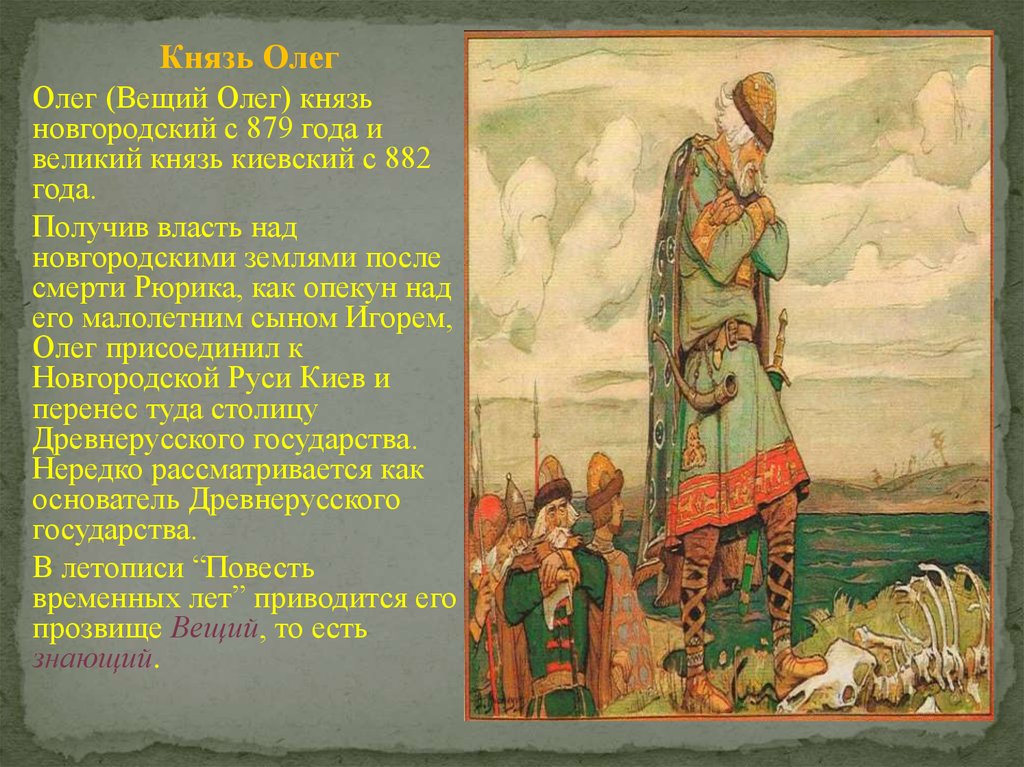 Князь Олег

Олег (Вещий Олег) князь новгородский с 879 года и великий князь киевский с 882 года.

Получив власть над новгородскими землями после смерти Рюрика, как опекун над его малолетним сыном Игорем, Олег присоединил к Новгородской Руси Киев и перенес туда столицу Древнерусского государства. Нередко рассматривается как основатель Древнерусского государства.

В летописи “Повесть временных лет” приводится его прозвище Вещий, то есть знающий.